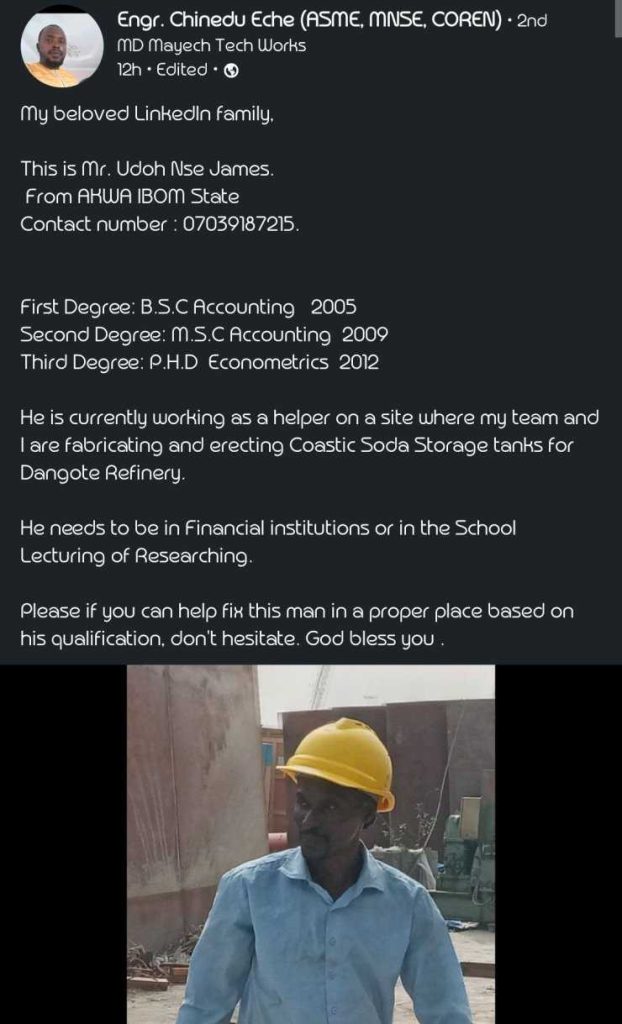 Engr. Chinedu Eche (ASME, MNSE, COREN) • 2nd
MD Mayech Tech Works
12h • Edited •

My beloved LinkedIn family,

This is Mr. Udoh Nse James.
From AKWA IBOM State
Contact number : 07039187215.

First Degree: B.S.C Accounting 2005
Second Degree: M.S.C Accounting 2009
Third Degree: P.H.D Econometrics 2012

He is currently working as a helper on a site where my team and I are fabricating and erecting Coastic Soda Storage tanks for Dangote Refinery.

He needs to be in Financial institutions or in the School Lecturing of Researching.

Please if you can help fix this man in a proper place based on his qualification, don't hesitate. God bless you .